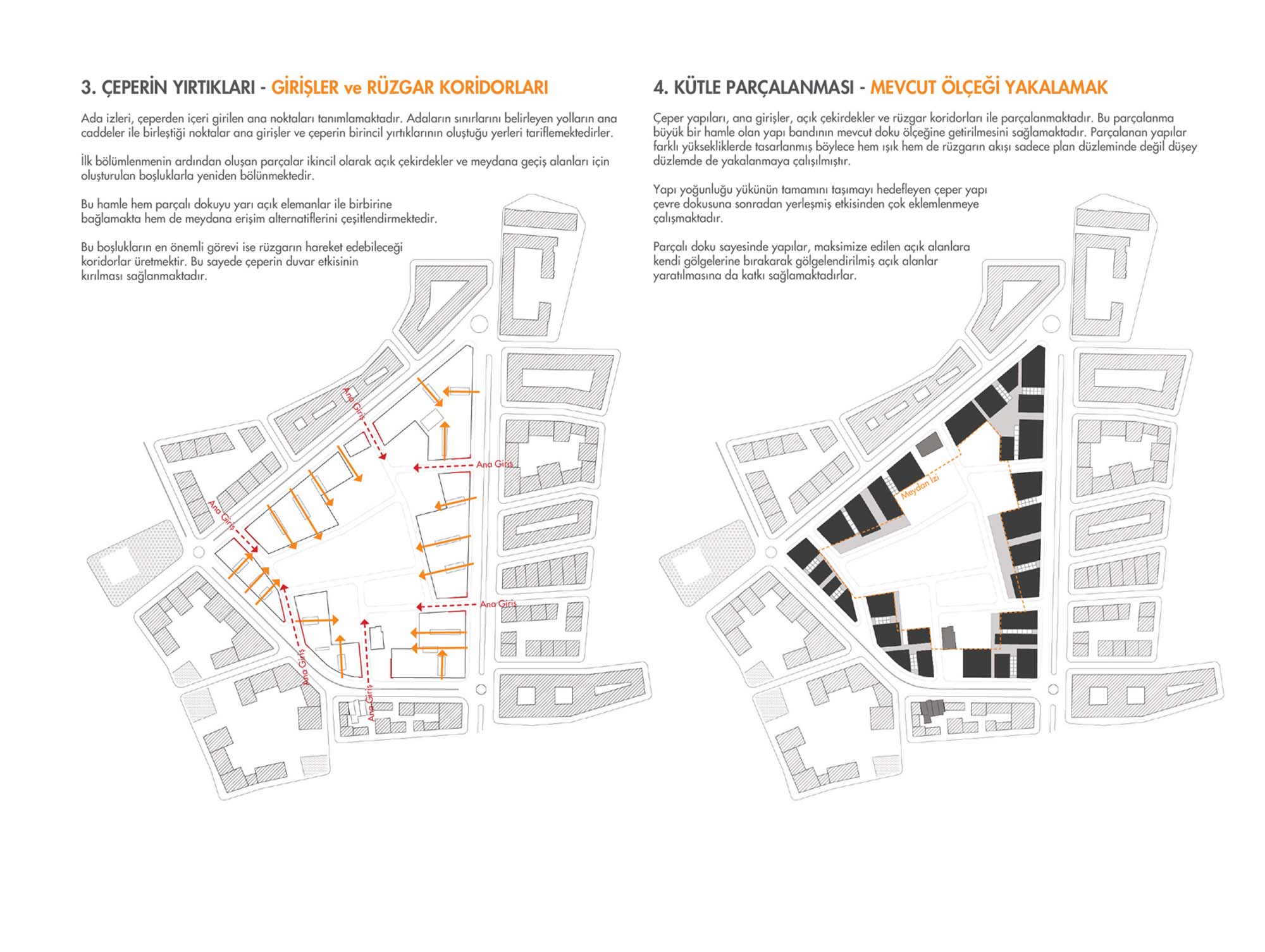 3. ÇEPERİN YIRTIKLARI - GİRİŞLER ve RÜZGAR KORİDORLARI

Ada izleri, çeperden içeri girilen ana noktaları tanımlamaktadır. Adaların sınırlarını belirleyen yolların ana caddeler ile birleştiği noktalar ana girişler ve çeperin birincil yırtıklarının oluştuğu yerleri tariflemektedirler.

İlk bölümlenmenin ardından oluşan parçalar ikincil olarak açık çekirdekler ve meydana geçiş alanları için oluşturulan boşluklarla yeniden bölünmektedir.

Bu hamle hem parçalı dokuyu yarı açık elemanlar ile birbirine bağlamakta hem de meydana erişim alternatiflerini çeşitlendirmektedir.

Bu boşlukların en önemli görevi ise rüzgarın hareket edebileceği koridorlar üretmektir. Bu sayede çeperin duvar etkisinin kırılması sağlanmaktadır.

Ana Giriş

Ana Giriş

Ana Giriş

Ana Giriş

Ana Giriş

Ana Giriş

4. KÜTLE PARÇALANMASI - MEVCUT ÖLÇEĞİ YAKALAMAK

Çeper yapıları, ana girişler, açık çekirdekler ve rüzgar koridorları ile parçalanmaktadır. Bu parçalanma büyük bir hamle olan yapı bandının mevcut doku ölçeğine getirilmesini sağlamaktadır. Parçalanan yapılar farklı yüksekliklerde tasarlanmış böylece hem ışık hem de rüzgarın akışı sadece plan düzleminde değil düşey düzlemde de yakalanmaya çalışılmıştır.

Yapı yoğunluğu yükünün tamamını taşımayı hedefleyen çeper yapı çevre dokusuna sonradan yerleşmiş etkisinden çok eklemlenmeye çalışmaktadır.

Parçalı doku sayesinde yapılar, maksimize edilen açık alanlara kendi gölgelerine bırakarak gölgelendirilmiş açık alanlar yaratılmasına da katkı sağlamaktadırlar.

Meydan İzi